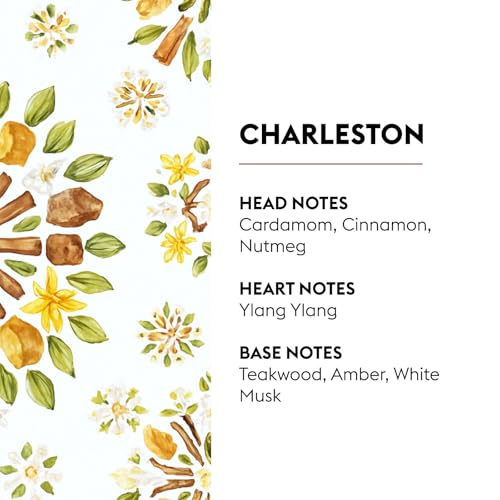 CHARLESTON

HEAD NOTES
Cardamom, Cinnamon, Nutmeg

HEART NOTES
Ylang Ylang

BASE NOTES
Teakwood, Amber, White Musk